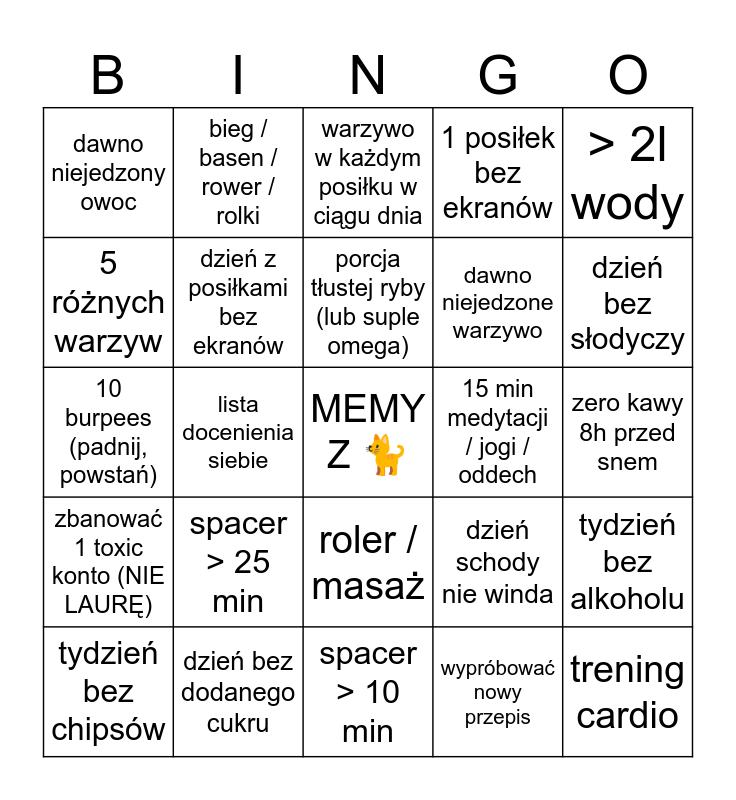 | B | I | N | G | O |
|---|---|---|---|---|
| dawno niejedzony owoc | bieg / basen / rower / rolki | warzywo w każdym posiłku w ciągu dnia | 1 posiłek bez ekranów | > 2l wody |
| 5 różnych warzyw | dzień z posiłkami bez ekranów | porcja tłustej ryby (lub suple omega) | dawno niejedzone warzywo | dzień bez słodyczy |
| 10 burpees (padnij, powstań) | lista docenienia siebie | MEMY Z 🐈 | 15 min medytacji / jogi / oddech | zero kawy 8h przed snem |
| zbanować 1 toxic konto (NIE LAURĘ) | spacer > 25 min | roler / masaż | dzień schody nie winda | tydzień bez alkoholu |
| tydzień bez chipsów | dzień bez dodanego cukru | spacer > 10 min | wypróbować nowy przepis | trening cardio |